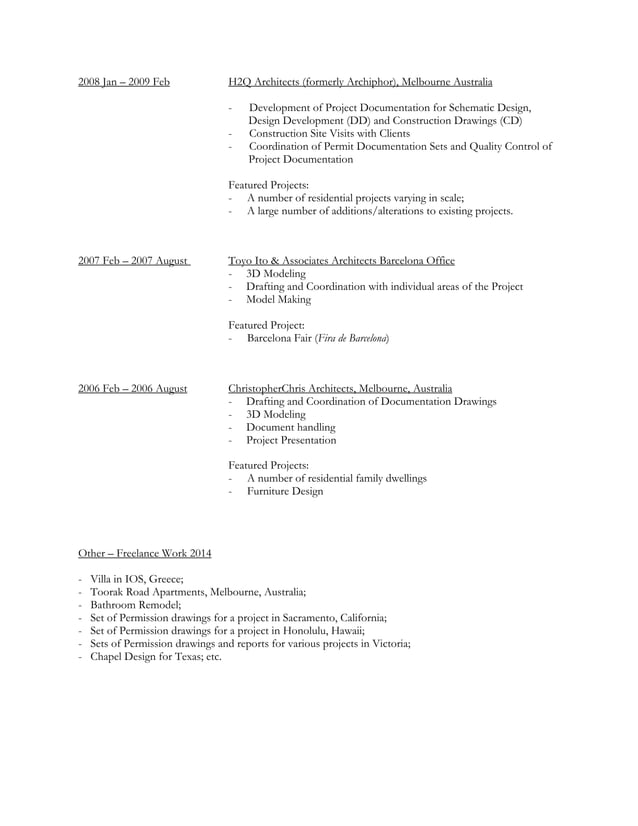 2008 Jan – 2009 Feb

H2Q Architects (formerly Archiphor), Melbourne Australia

- Development of Project Documentation for Schematic Design, Design Development (DD) and Construction Drawings (CD)
- Construction Site Visits with Clients
- Coordination of Permit Documentation Sets and Quality Control of Project Documentation

Featured Projects:
- A number of residential projects varying in scale;
- A large number of additions/alterations to existing projects.

2007 Feb – 2007 August

Toyo Ito & Associates Architects Barcelona Office
- 3D Modeling
- Drafting and Coordination with individual areas of the Project
- Model Making

Featured Project:
- Barcelona Fair (Fira de Barcelona)

2006 Feb – 2006 August

ChristopherChris Architects, Melbourne, Australia
- Drafting and Coordination of Documentation Drawings
- 3D Modeling
- Document handling
- Project Presentation

Featured Projects:
- A number of residential family dwellings
- Furniture Design

Other – Freelance Work 2014

- Villa in IOS, Greece;
- Toorak Road Apartments, Melbourne, Australia;
- Bathroom Remodel;
- Set of Permission drawings for a project in Sacramento, California;
- Set of Permission drawings for a project in Honolulu, Hawaii;
- Sets of Permission drawings and reports for various projects in Victoria;
- Chapel Design for Texas; etc.